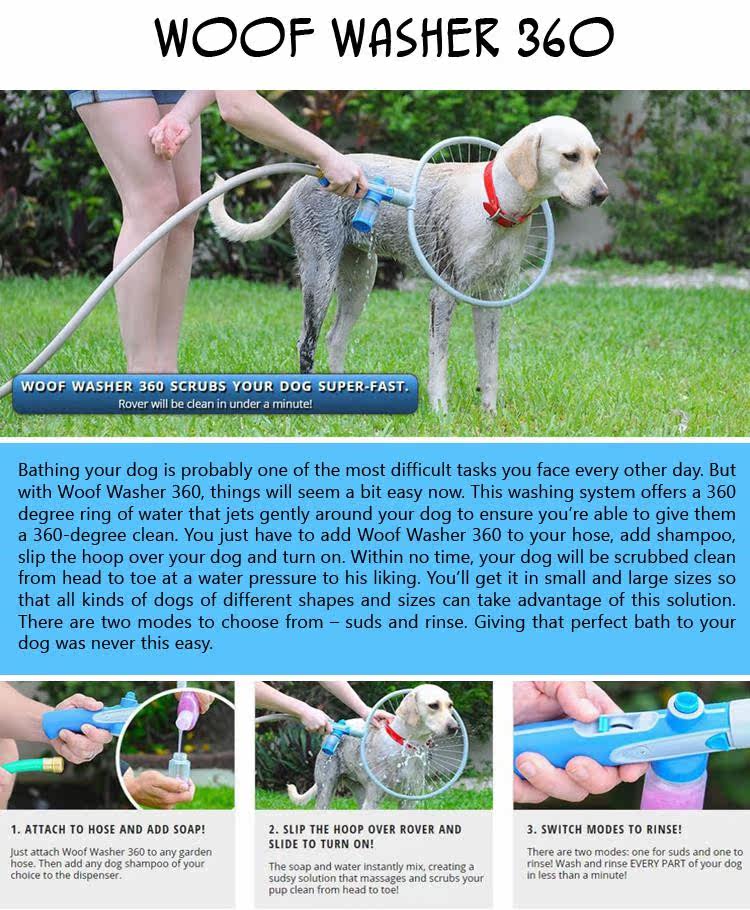 WOOF WASHER 360

WOOF WASHER 360 SCRUBS YOUR DOG SUPER-FAST.
Rover will be clean in under a minute!

Bathing your dog is probably one of the most difficult tasks you face every other day. But with Woof Washer 360, things will seem a bit easy now. This washing system offers a 360 degree ring of water that jets gently around your dog to ensure you're able to give them a 360-degree clean. You just have to add Woof Washer 360 to your hose, add shampoo, slip the hoop over your dog and turn on. Within no time, your dog will be scrubbed clean from head to toe at a water pressure to his liking. You'll get it in small and large sizes so that all kinds of dogs of different shapes and sizes can take advantage of this solution. There are two modes to choose from – suds and rinse. Giving that perfect bath to your dog was never this easy.

1. ATTACH TO HOSE AND ADD SOAP!

Just attach Woof Washer 360 to any garden hose. Then add any dog shampoo of your choice to the dispenser.

2. SLIP THE HOOP OVER ROVER AND SLIDE TO TURN ON!

The soap and water instantly mix, creating a sudsy solution that massages and scrubs your pup clean from head to toe!

3. SWITCH MODES TO RINSE!

There are two modes: one for suds and one to rinse! Wash and rinse EVERY PART of your dog in less than a minute!